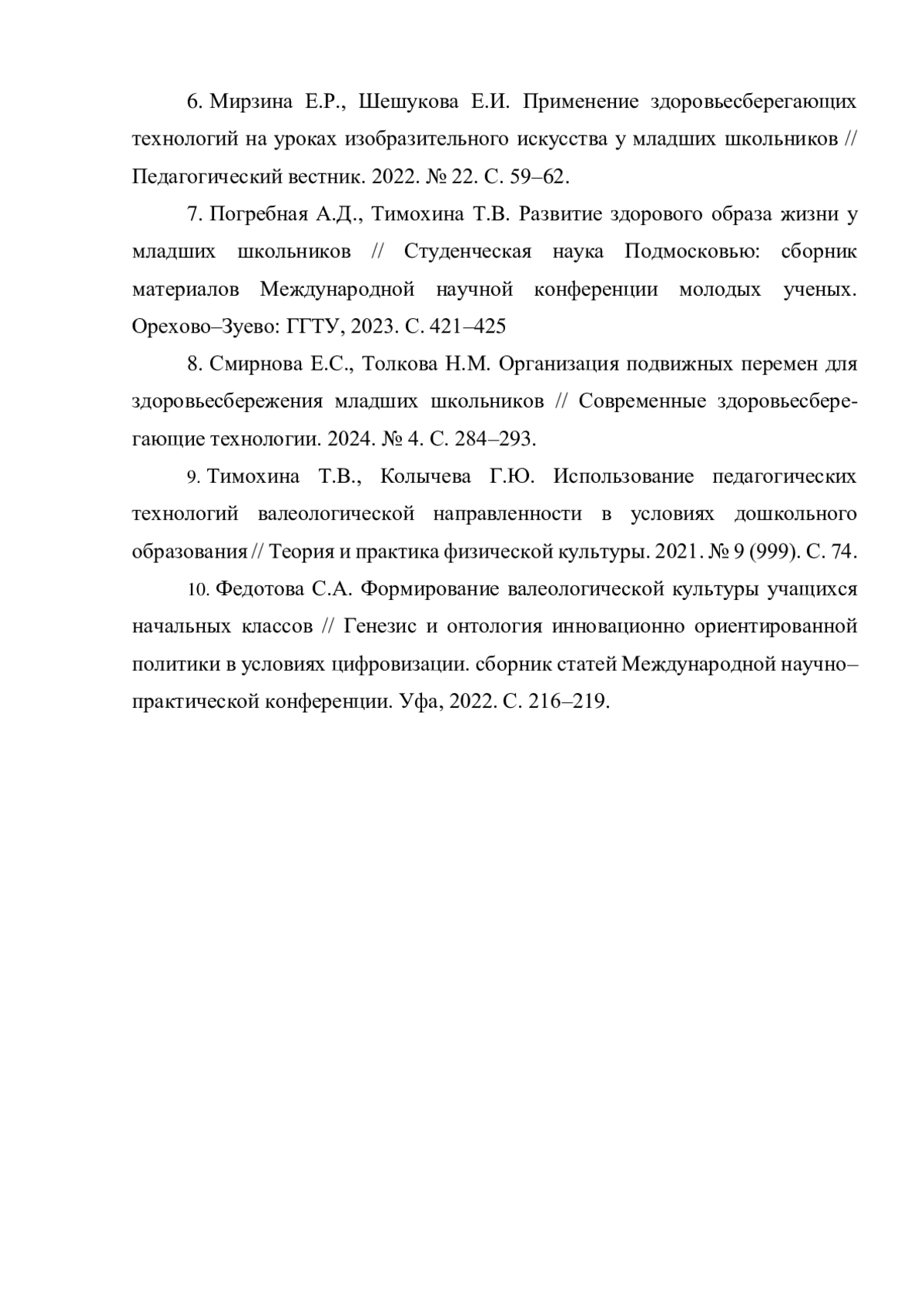 6. Мирзина Е.Р., Шешукова Е.И. Применение здоровьесберегающих технологий на уроках изобразительного искусства у младших школьников // Педагогический вестник. 2022. № 22. С. 59–62.

7. Погребная А.Д., Тимохина Т.В. Развитие здорового образа жизни у младших школьников // Студенческая наука Подмосковью: сборник материалов Международной научной конференции молодых ученых. Орехово–Зуево: ГГТУ, 2023. С. 421–425

8. Смирнова Е.С., Толкова Н.М. Организация подвижных перемен для здоровьесбережения младших школьников // Современные здоровьесберегающие технологии. 2024. № 4. С. 284–293.

9. Тимохина Т.В., Колычева Г.Ю. Использование педагогических технологий валеологической направленности в условиях дошкольного образования // Теория и практика физической культуры. 2021. № 9 (999). С. 74.

10. Федотова С.А. Формирование валеологической культуры учащихся начальных классов // Генезис и онтология инновационно ориентированной политики в условиях цифровизации. сборник статей Международной научно–практической конференции. Уфа, 2022. С. 216–219.